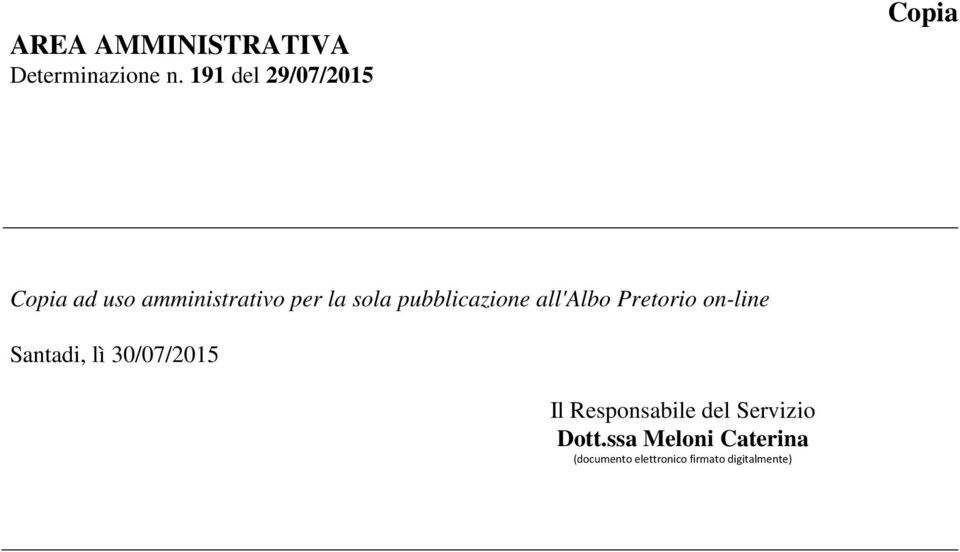 Copia

AREA AMMINISTRATIVA
Determinazione n. 191 del 29/07/2015

Copia ad uso amministrativo per la sola pubblicazione all'Albo Pretorio on-line

Santadi, lì 30/07/2015

Il Responsabile del Servizio
Dott.ssa Meloni Caterina
(documento elettronico firmato digitalmente)